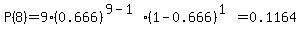 $P(8)=9\cdot(0.666)^{9-1}\cdot(1-0.666)^{1}=0.1164$